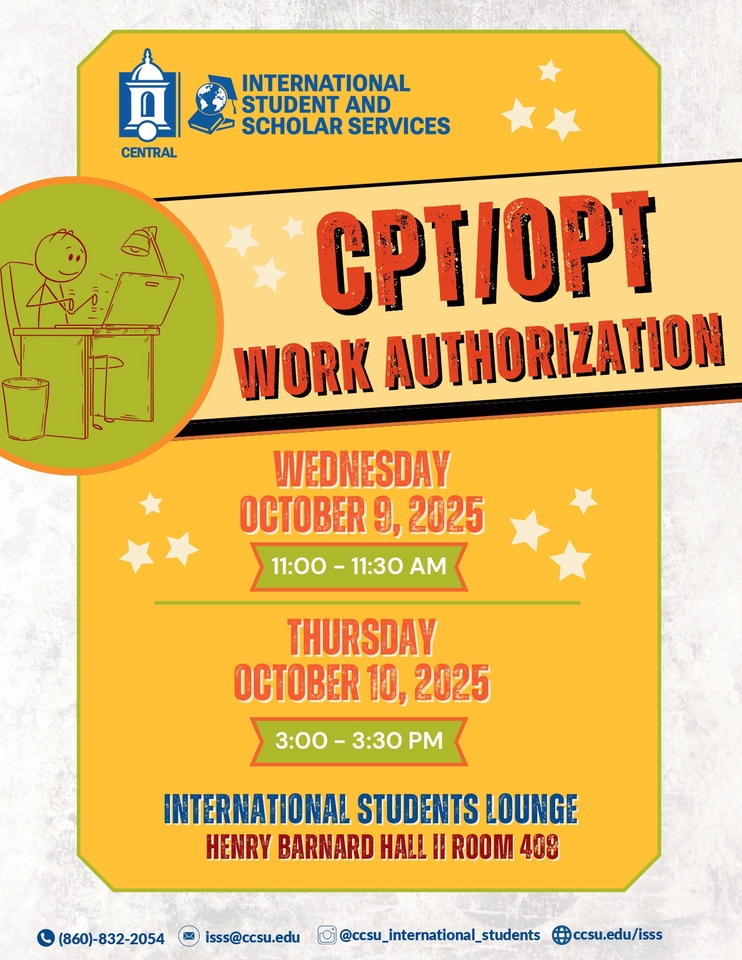 CENTRAL

INTERNATIONAL STUDENT AND SCHOLAR SERVICES

CPT/OPT

WORK AUTHORIZATION

WEDNESDAY OCTOBER 9, 2025

11:00 – 11:30 AM

THURSDAY OCTOBER 10, 2025

3:00 – 3:30 PM

INTERNATIONAL STUDENTS LOUNGE

HENRY BARNARD HALL II ROOM 408

(860)-832-2054 isss@ccsu.edu @ccsu_international_students ccsu.edu/isss